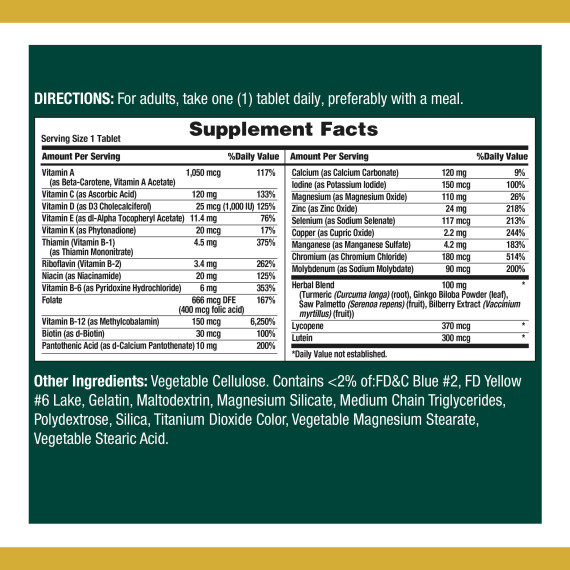 DIRECTIONS: For adults, take one (1) tablet daily, preferably with a meal.

Supplement Facts
Serving Size 1 Tablet

| Amount Per Serving | | %Daily Value |
|---|---|---|
| Vitamin A (as Beta-Carotene, Vitamin A Acetate) | 1,050 mcg | 117% |
| Vitamin C (as Ascorbic Acid) | 120 mg | 133% |
| Vitamin D (as D3 Cholecalciferol) | 25 mcg (1,000 IU) | 125% |
| Vitamin E (as dl-Alpha Tocopheryl Acetate) | 11.4 mg | 76% |
| Vitamin K (as Phytonadione) | 20 mcg | 17% |
| Thiamin (Vitamin B-1) (as Thiamin Mononitrate) | 4.5 mg | 375% |
| Riboflavin (Vitamin B-2) | 3.4 mg | 262% |
| Niacin (as Niacinamide) | 20 mg | 125% |
| Vitamin B-6 (as Pyridoxine Hydrochloride) | 6 mg | 353% |
| Folate | 666 mcg DFE (400 mcg folic acid) | 167% |
| Vitamin B-12 (as Methylcobalamin) | 150 mcg | 6,250% |
| Biotin (as d-Biotin) | 30 mcg | 100% |
| Pantothenic Acid (as d-Calcium Pantothenate) | 10 mg | 200% |

| Amount Per Serving | | %Daily Value |
|---|---|---|
| Calcium (as Calcium Carbonate) | 120 mg | 9% |
| Iodine (as Potassium Iodide) | 150 mcg | 100% |
| Magnesium (as Magnesium Oxide) | 110 mg | 26% |
| Zinc (as Zinc Oxide) | 24 mg | 218% |
| Selenium (as Sodium Selenate) | 117 mcg | 213% |
| Copper (as Cupric Oxide) | 2.2 mg | 244% |
| Manganese (as Manganese Sulfate) | 4.2 mg | 183% |
| Chromium (as Chromium Chloride) | 180 mcg | 514% |
| Molybdenum (as Sodium Molybdate) | 90 mcg | 200% |
| Herbal Blend (Turmeric (Curcuma longa) (root), Ginkgo Biloba Powder (leaf), Saw Palmetto (Serenoa repens) (fruit), Bilberry Extract (Vaccinium myrtillus) (fruit)) | 100 mg | * |
| Lycopene | 370 mcg | * |
| Lutein | 300 mcg | * |

*Daily Value not established.

Other Ingredients: Vegetable Cellulose. Contains <2% of:FD&C Blue #2, FD Yellow #6 Lake, Gelatin, Maltodextrin, Magnesium Silicate, Medium Chain Triglycerides, Polydextrose, Silica, Titanium Dioxide Color, Vegetable Magnesium Stearate, Vegetable Stearic Acid.